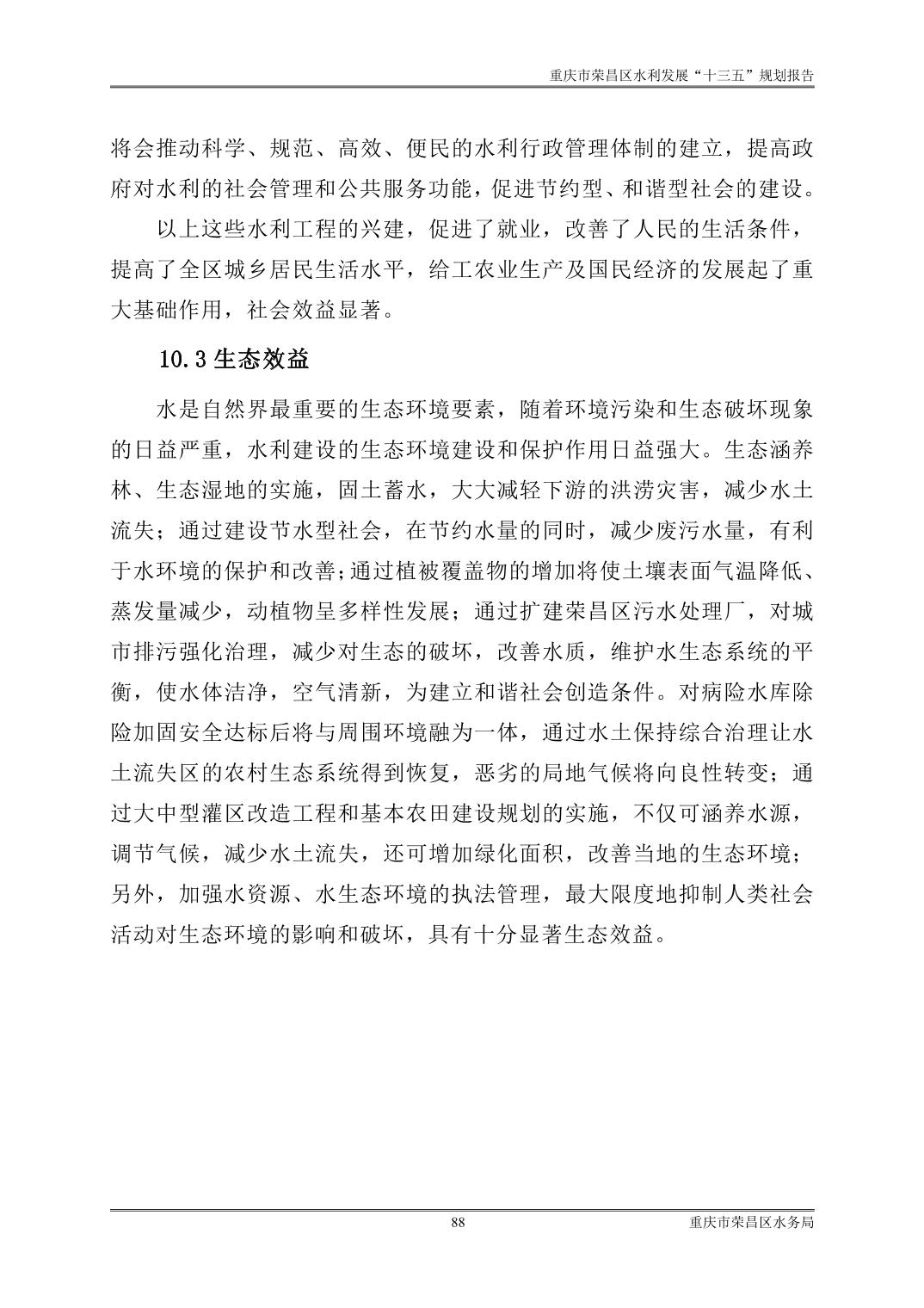 重庆市荣昌区水利发展“十三五”规划报告

将会推动科学、规范、高效、便民的水利行政管理体制的建立，提高政府对水利的社会管理和公共服务功能，促进节约型、和谐型社会的建设。

以上这些水利工程的兴建，促进了就业，改善了人民的生活条件，提高了全区城乡居民生活水平，给工农业生产及国民经济的发展起了重大基础作用，社会效益显著。

10.3 生态效益

水是自然界最重要的生态环境要素，随着环境污染和生态破坏现象的日益严重，水利建设的生态环境建设和保护作用日益强大。生态涵养林、生态湿地的实施，固土蓄水，大大减轻下游的洪涝灾害，减少水土流失；通过建设节水型社会，在节约水量的同时，减少废污水量，有利于水环境的保护和改善；通过植被覆盖物的增加将使土壤表面气温降低、蒸发量减少，动植物呈多样性发展；通过扩建荣昌区污水处理厂，对城市排污强化治理，减少对生态的破坏，改善水质，维护水生态系统的平衡，使水体洁净，空气清新，为建立和谐社会创造条件。对病险水库除险加固安全达标后将与周围环境融为一体，通过水土保持综合治理让水土流失区的农村生态系统得到恢复，恶劣的局地气候将向良性转变；通过大中型灌区改造工程和基本农田建设规划的实施，不仅可涵养水源，调节气候，减少水土流失，还可增加绿化面积，改善当地的生态环境；另外，加强水资源、水生态环境的执法管理，最大限度地抑制人类社会活动对生态环境的影响和破坏，具有十分显著生态效益。

88

重庆市荣昌区水务局